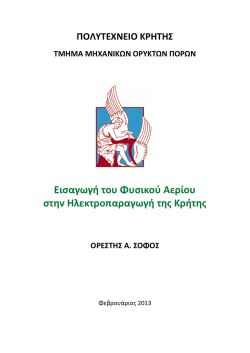 ΠΟΛΥΤΕΧΝΕΙΟ ΚΡΗΤΗΣ

ΤΜΗΜΑ ΜΗΧΑΝΙΚΩΝ ΟΡΥΚΤΩΝ ΠΟΡΩΝ

Εισαγωγή του Φυσικού Αερίου στην Ηλεκτροπαραγωγή της Κρήτης

ΟΡΕΣΤΗΣ Α. ΣΟΦΟΣ

Φεβρουάριος 2013